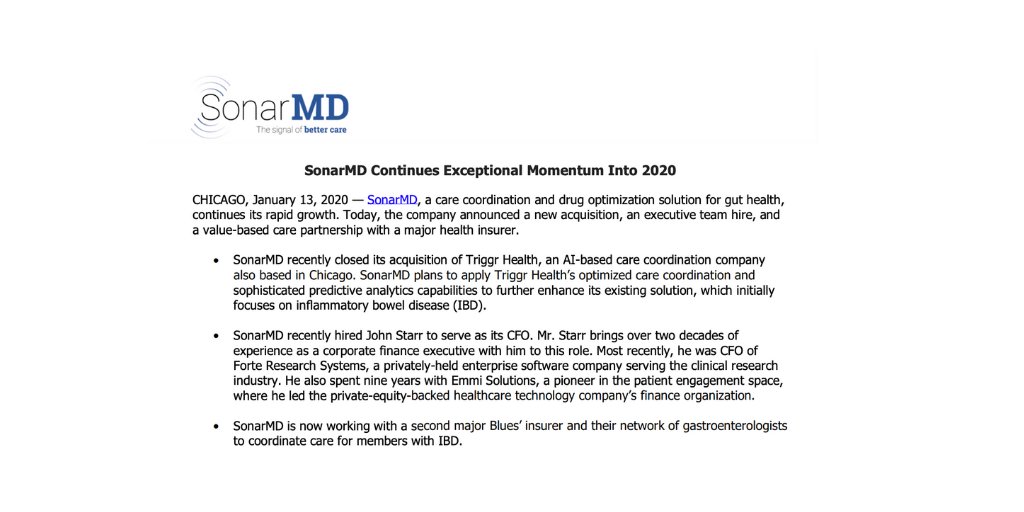 SonarMD
The signal of better care

SonarMD Continues Exceptional Momentum Into 2020

CHICAGO, January 13, 2020 — SonarMD, a care coordination and drug optimization solution for gut health, continues its rapid growth. Today, the company announced a new acquisition, an executive team hire, and a value-based care partnership with a major health insurer.

• SonarMD recently closed its acquisition of Triggr Health, an AI-based care coordination company also based in Chicago. SonarMD plans to apply Triggr Health's optimized care coordination and sophisticated predictive analytics capabilities to further enhance its existing solution, which initially focuses on inflammatory bowel disease (IBD).

• SonarMD recently hired John Starr to serve as its CFO. Mr. Starr brings over two decades of experience as a corporate finance executive with him to this role. Most recently, he was CFO of Forte Research Systems, a privately-held enterprise software company serving the clinical research industry. He also spent nine years with Emmi Solutions, a pioneer in the patient engagement space, where he led the private-equity-backed healthcare technology company's finance organization.

• SonarMD is now working with a second major Blues' insurer and their network of gastroenterologists to coordinate care for members with IBD.